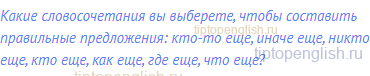 Какие словосочетания вы выберете, чтобы составить правильные предложения: кто-то еще, иначе еще, никто еще, кто еще, как еще, где еще, что еще?

tiptopenglish.ru
tiptopenglish.ru
tiptopenglish.ru